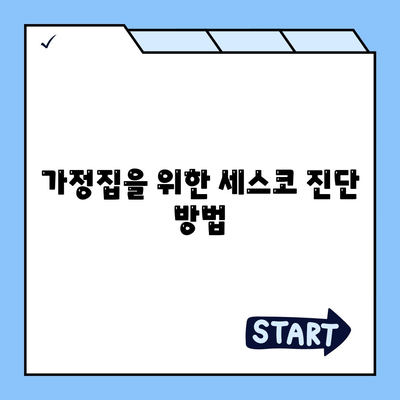 ✓

가정집을 위한 세스코 진단 방법

START